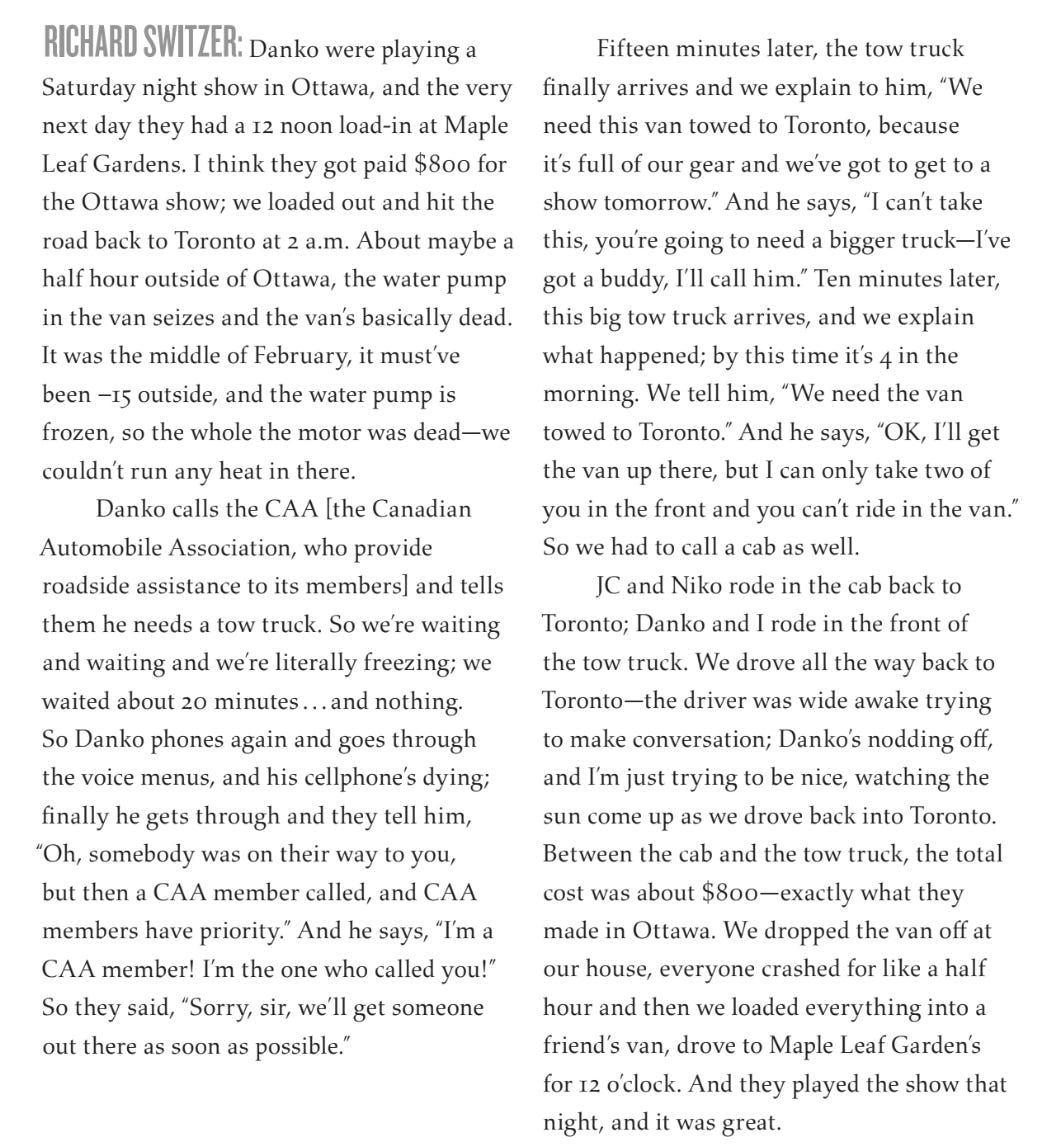 RICHARD SWITZER: Danko were playing a Saturday night show in Ottawa, and the very next day they had a 12 noon load-in at Maple Leaf Gardens. I think they got paid $800 for the Ottawa show; we loaded out and hit the road back to Toronto at 2 a.m. About maybe a half hour outside of Ottawa, the water pump in the van seizes and the van's basically dead. It was the middle of February, it must've been −15 outside, and the water pump is frozen, so the whole the motor was dead—we couldn't run any heat in there.

Danko calls the CAA [the Canadian Automobile Association, who provide roadside assistance to its members] and tells them he needs a tow truck. So we're waiting and waiting and we're literally freezing; we waited about 20 minutes . . . and nothing. So Danko phones again and goes through the voice menus, and his cellphone's dying; finally he gets through and they tell him, "Oh, somebody was on their way to you, but then a CAA member called, and CAA members have priority." And he says, "I'm a CAA member! I'm the one who called you!" So they said, "Sorry, sir, we'll get someone out there as soon as possible."

Fifteen minutes later, the tow truck finally arrives and we explain to him, "We need this van towed to Toronto, because it's full of our gear and we've got to get to a show tomorrow." And he says, "I can't take this, you're going to need a bigger truck—I've got a buddy, I'll call him." Ten minutes later, this big tow truck arrives, and we explain what happened; by this time it's 4 in the morning. We tell him, "We need the van towed to Toronto." And he says, "OK, I'll get the van up there, but I can only take two of you in the front and you can't ride in the van." So we had to call a cab as well.

JC and Niko rode in the cab back to Toronto; Danko and I rode in the front of the tow truck. We drove all the way back to Toronto—the driver was wide awake trying to make conversation; Danko's nodding off, and I'm just trying to be nice, watching the sun come up as we drove back into Toronto. Between the cab and the tow truck, the total cost was about $800—exactly what they made in Ottawa. We dropped the van off at our house, everyone crashed for like a half hour and then we loaded everything into a friend's van, drove to Maple Leaf Garden's for 12 o'clock. And they played the show that night, and it was great.